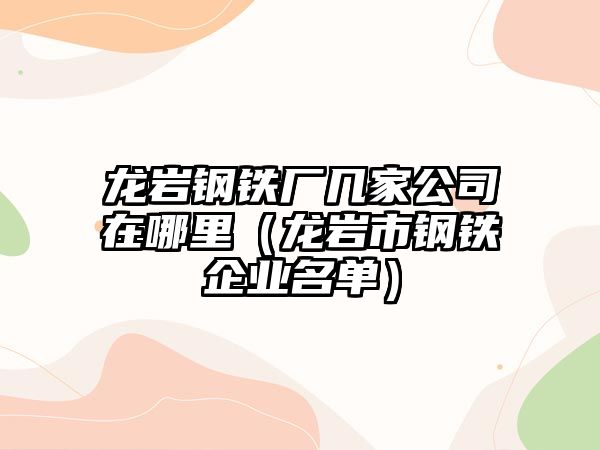 龙岩钢铁厂几家公司在哪里（龙岩市钢铁企业名单）